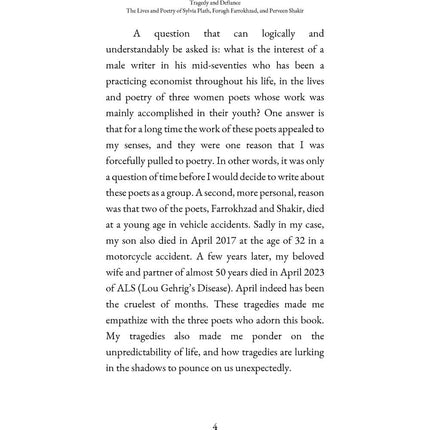 Tragedy and Defiance
The Lives and Poetry of Sylvia Plath, Forugh Farrokhzad, and Perveen Shakir

A question that can logically and understandably be asked is: what is the interest of a male writer in his mid-seventies who has been a practicing economist throughout his life, in the lives and poetry of three women poets whose work was mainly accomplished in their youth? One answer is that for a long time the work of these poets appealed to my senses, and they were one reason that I was forcefully pulled to poetry. In other words, it was only a question of time before I would decide to write about these poets as a group. A second, more personal, reason was that two of the poets, Farrokhzad and Shakir, died at a young age in vehicle accidents. Sadly in my case, my son also died in April 2017 at the age of 32 in a motorcycle accident. A few years later, my beloved wife and partner of almost 50 years died in April 2023 of ALS (Lou Gehrig's Disease). April indeed has been the cruelest of months. These tragedies made me empathize with the three poets who adorn this book. My tragedies also made me ponder on the unpredictability of life, and how tragedies are lurking in the shadows to pounce on us unexpectedly.

4